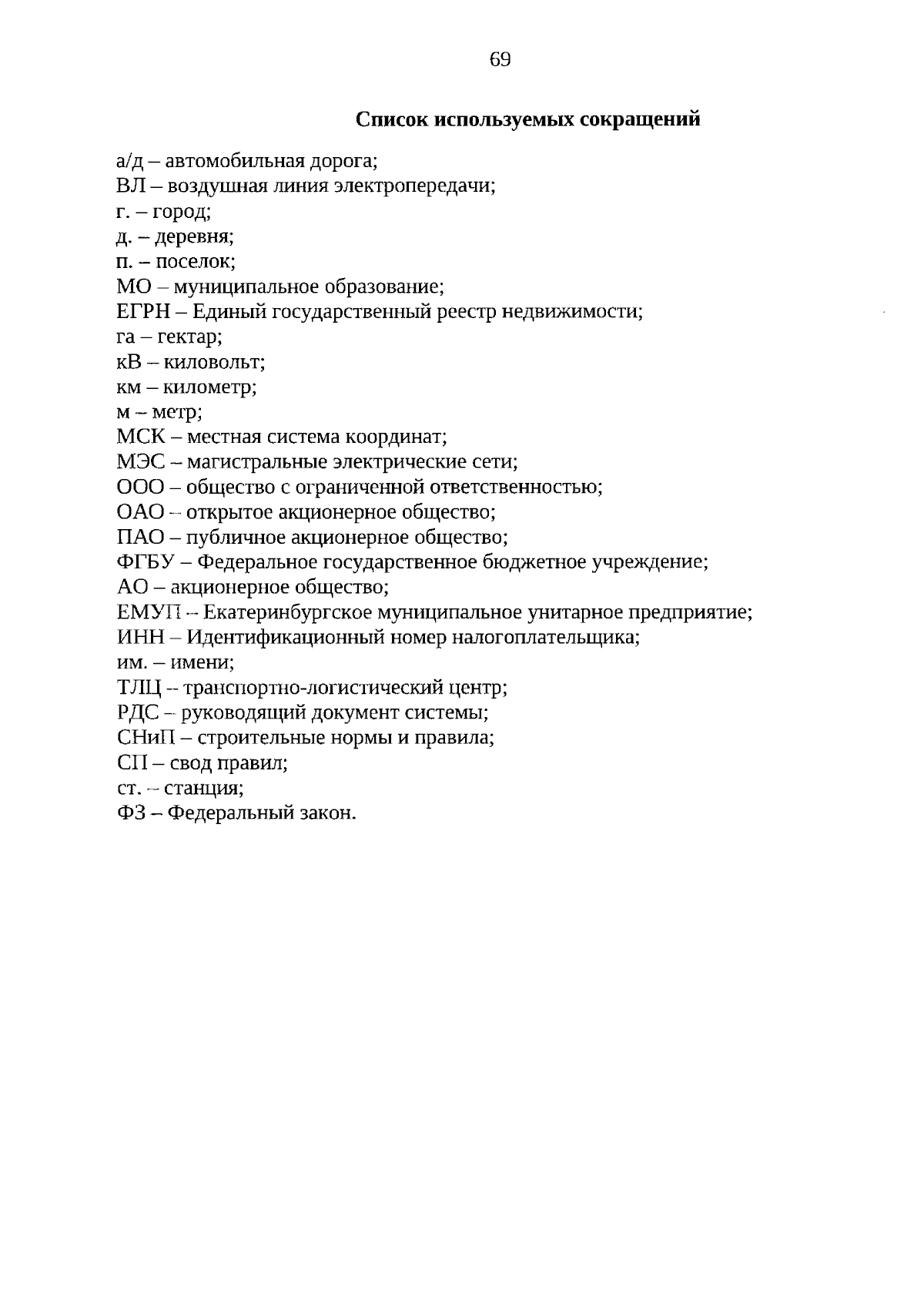 69

Список используемых сокращений

а/д – автомобильная дорога;
ВЛ – воздушная линия электропередачи;
г. – город;
д. – деревня;
п. – поселок;
МО – муниципальное образование;
ЕГРН – Единый государственный реестр недвижимости;
га – гектар;
кВ – киловольт;
км – километр;
м – метр;
МСК – местная система координат;
МЭС – магистральные электрические сети;
ООО – общество с ограниченной ответственностью;
ОАО – открытое акционерное общество;
ПАО – публичное акционерное общество;
ФГБУ – Федеральное государственное бюджетное учреждение;
АО – акционерное общество;
ЕМУП – Екатеринбургское муниципальное унитарное предприятие;
ИНН – Идентификационный номер налогоплательщика;
им. – имени;
ТЛЦ – транспортно-логистический центр;
РДС – руководящий документ системы;
СНиП – строительные нормы и правила;
СП – свод правил;
ст. – станция;
ФЗ – Федеральный закон.